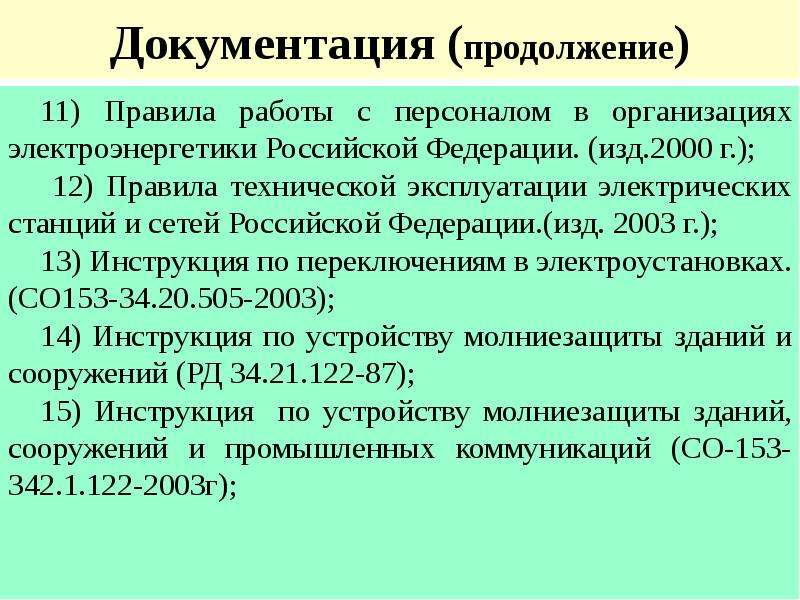 Документация (продолжение)

11) Правила работы с персоналом в организациях электроэнергетики Российской Федерации. (изд.2000 г.);

12) Правила технической эксплуатации электрических станций и сетей Российской Федерации.(изд. 2003 г.);

13) Инструкция по переключениям в электроустановках. (СО153-34.20.505-2003);

14) Инструкция по устройству молниезащиты зданий и сооружений (РД 34.21.122-87);

15) Инструкция по устройству молниезащиты зданий, сооружений и промышленных коммуникаций (СО-153-342.1.122-2003г);